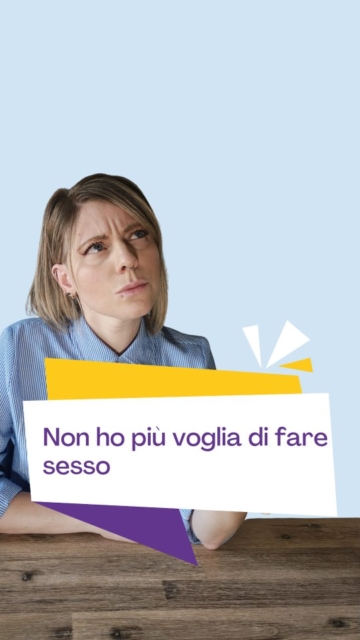 Non ho più voglia di fare sesso